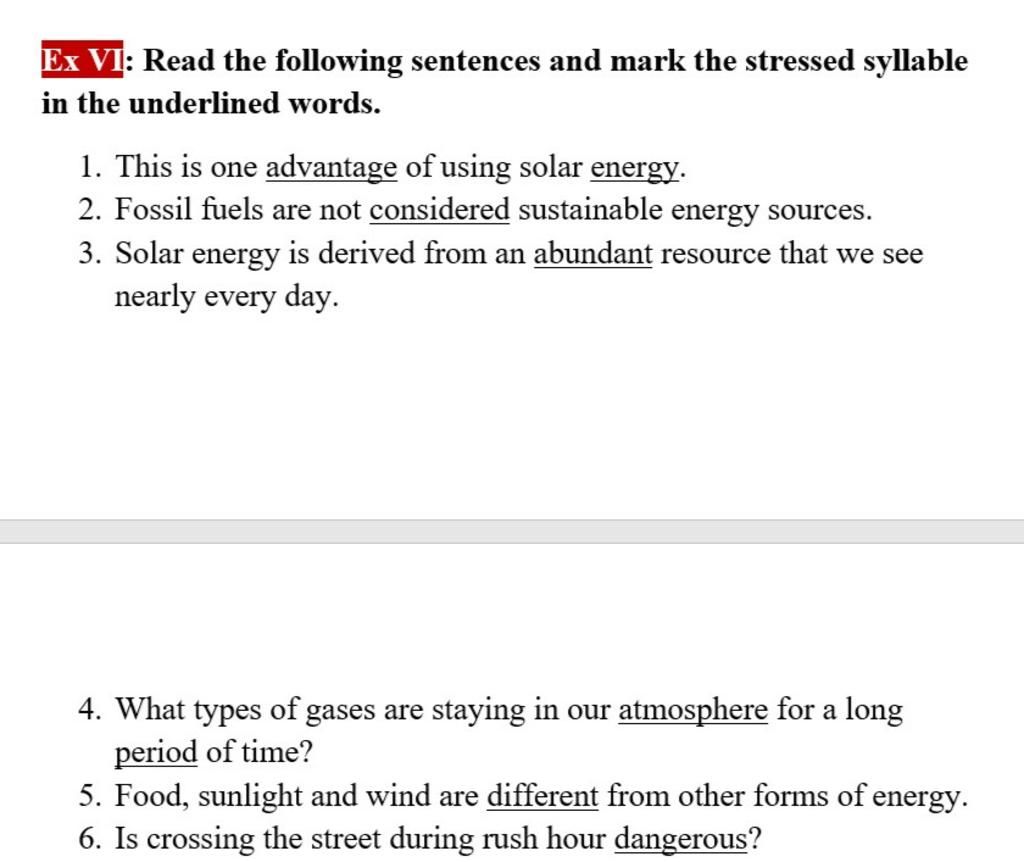 Ex VI: Read the following sentences and mark the stressed syllable in the underlined words.

1. This is one advantage of using solar energy.
2. Fossil fuels are not considered sustainable energy sources.
3. Solar energy is derived from an abundant resource that we see nearly every day.

4. What types of gases are staying in our atmosphere for a long period of time?
5. Food, sunlight and wind are different from other forms of energy.
6. Is crossing the street during rush hour dangerous?